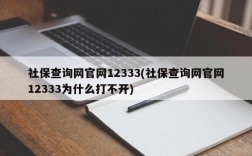 社保查询网官网12333(社保查询网官网12333为什么打不开)